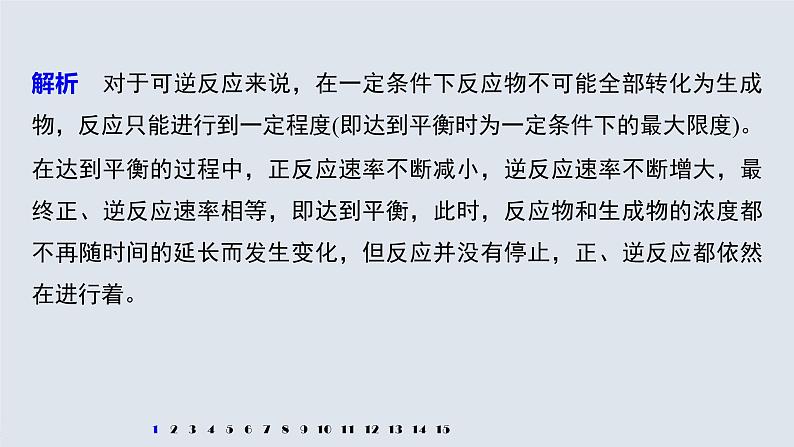 解析　对于可逆反应来说，在一定条件下反应物不可能全部转化为生成物，反应只能进行到一定程度(即达到平衡时为一定条件下的最大限度)。在达到平衡的过程中，正反应速率不断减小，逆反应速率不断增大，最终正、逆反应速率相等，即达到平衡，此时，反应物和生成物的浓度都不再随时间的延长而发生变化，但反应并没有停止，正、逆反应都依然在进行着。

1 2 3 4 5 6 7 8 9 10 11 12 13 14 15